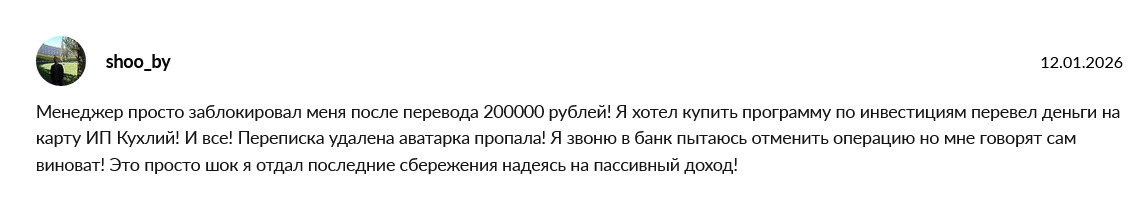 shoo_by

12.01.2026

Менеджер просто заблокировал меня после перевода 200000 рублей! Я хотел купить программу по инвестициям перевел деньги на карту ИП Кухлий! И все! Переписка удалена аватарка пропала! Я звоню в банк пытаюсь отменить операцию но мне говорят сам виноват! Это просто шок я отдал последние сбережения надеясь на пассивный доход!